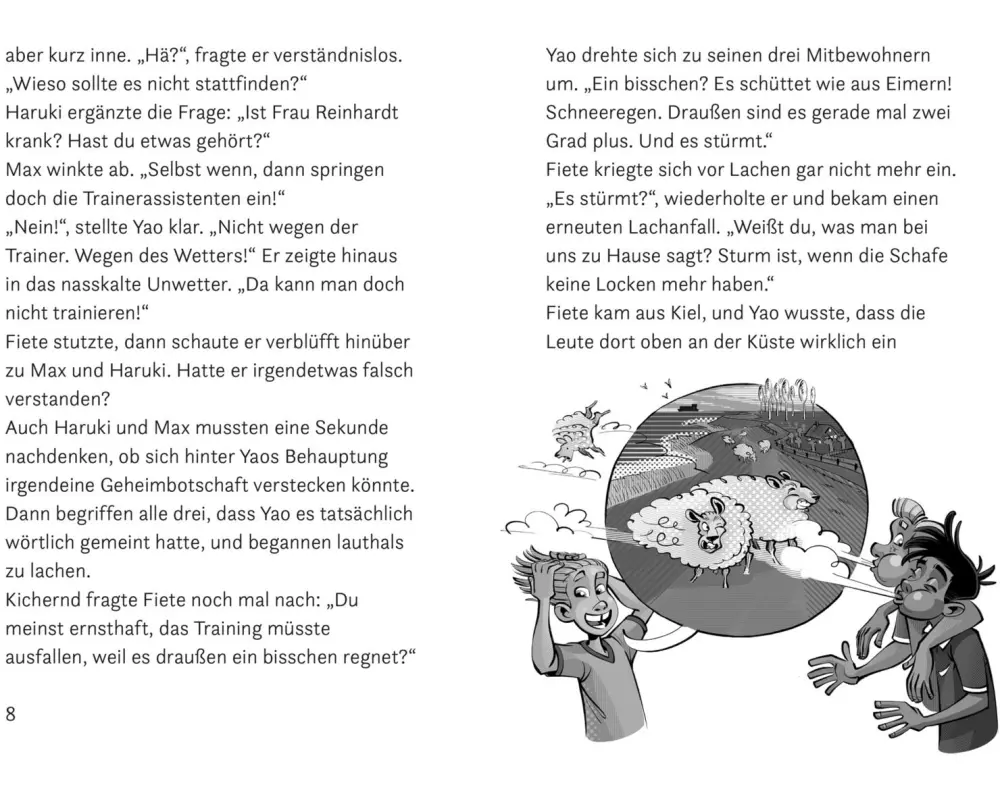 aber kurz inne. „Hä?“, fragte er verständnislos. „Wieso sollte es nicht stattfinden?“
Haruki ergänzte die Frage: „Ist Frau Reinhardt krank? Hast du etwas gehört?“
Max winkte ab. „Selbst wenn, dann springen doch die Trainerassistenten ein!“
„Nein!“, stellte Yao klar. „Nicht wegen der Trainer. Wegen des Wetters!“ Er zeigte hinaus in das nasskalte Unwetter. „Da kann man doch nicht trainieren!“
Fiete stutzte, dann schaute er verblüfft hinüber zu Max und Haruki. Hatte er irgendetwas falsch verstanden?
Auch Haruki und Max mussten eine Sekunde nachdenken, ob sich hinter Yaos Behauptung irgendeine Geheimbotschaft verstecken könnte. Dann begriffen alle drei, dass Yao es tatsächlich wörtlich gemeint hatte, und begannen lauthals zu lachen.
Kichernd fragte Fiete noch mal nach: „Du meinst ernsthaft, das Training müsste ausfallen, weil es draußen ein bisschen regnet?“

8

Yao drehte sich zu seinen drei Mitbewohnern um. „Ein bisschen? Es schüttet wie aus Eimern! Schneeregen. Draußen sind es gerade mal zwei Grad plus. Und es stürmt.“
Fiete kriegte sich vor Lachen gar nicht mehr ein. „Es stürmt?“, wiederholte er und bekam einen erneuten Lachanfall. „Weißt du, was man bei uns zu Hause sagt? Sturm ist, wenn die Schafe keine Locken mehr haben.“
Fiete kam aus Kiel, und Yao wusste, dass die Leute dort oben an der Küste wirklich ein